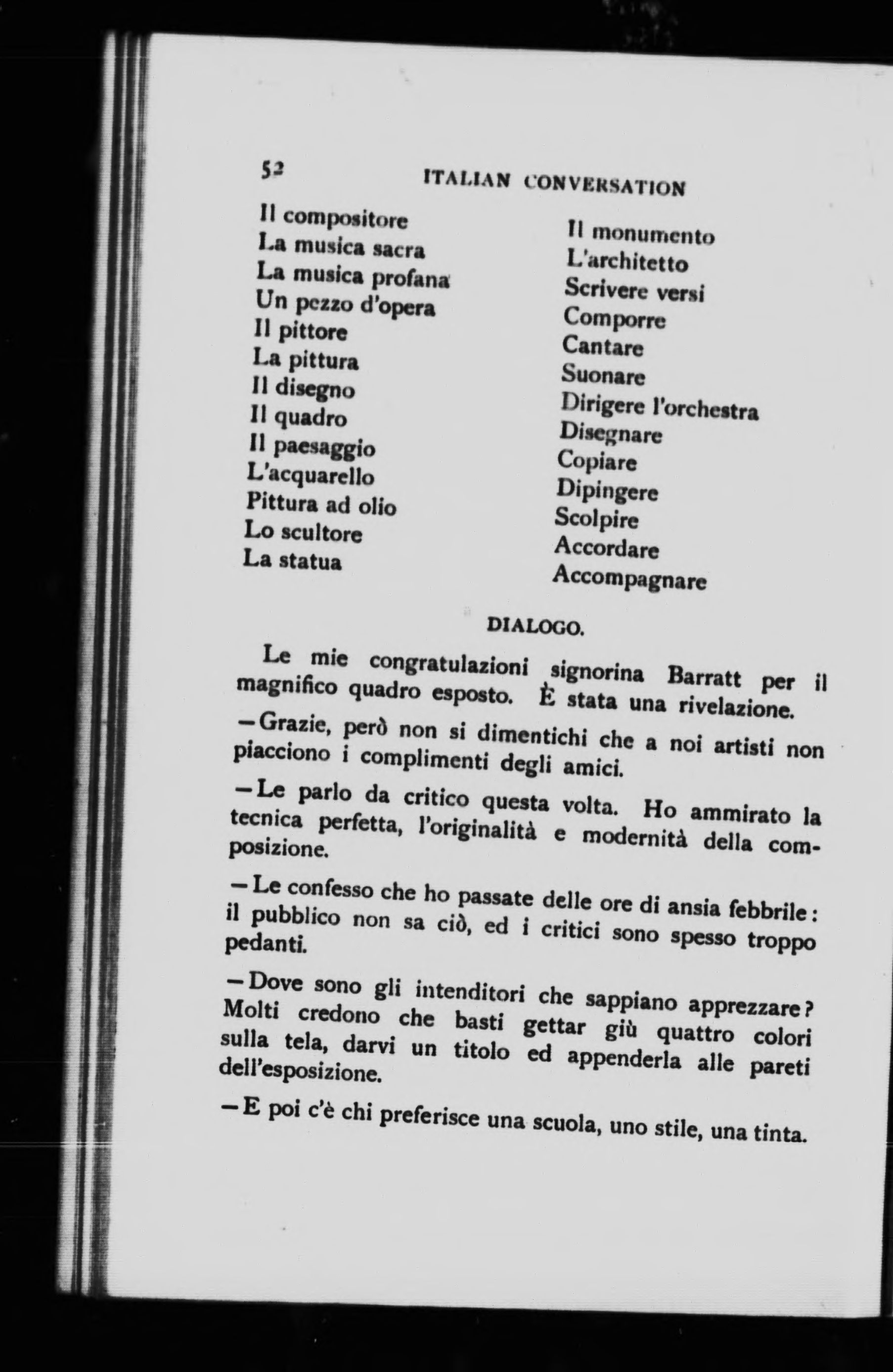 52 ITALIAN CONVERSATION

Il compositore
La musica sacra
La musica profana
Un pezzo d'opera
Il pittore
La pittura
Il disegno
Il quadro
Il paesaggio
L'acquarello
Pittura ad olio
Lo scultore
La statua

Il monumento
L'architetto
Scrivere versi
Comporre
Cantare
Suonare
Dirigere l'orchestra
Disegnare
Copiare
Dipingere
Scolpire
Accordare
Accompagnare

DIALOGO.

Le mie congratulazioni signorina Barratt per il magnifico quadro esposto. È stata una rivelazione.

—Grazie, però non si dimentichi che a noi artisti non piacciono i complimenti degli amici.

—Le parlo da critico questa volta. Ho ammirato la tecnica perfetta, l'originalità e modernità della composizione.

—Le confesso che ho passate delle ore di ansia febbrile: il pubblico non sa ciò, ed i critici sono spesso troppo pedanti.

—Dove sono gli intenditori che sappiano apprezzare? Molti credono che basti gettar giù quattro colori sulla tela, darvi un titolo ed appenderla alle pareti dell'esposizione.

—E poi c'è chi preferisce una scuola, uno stile, una tinta.